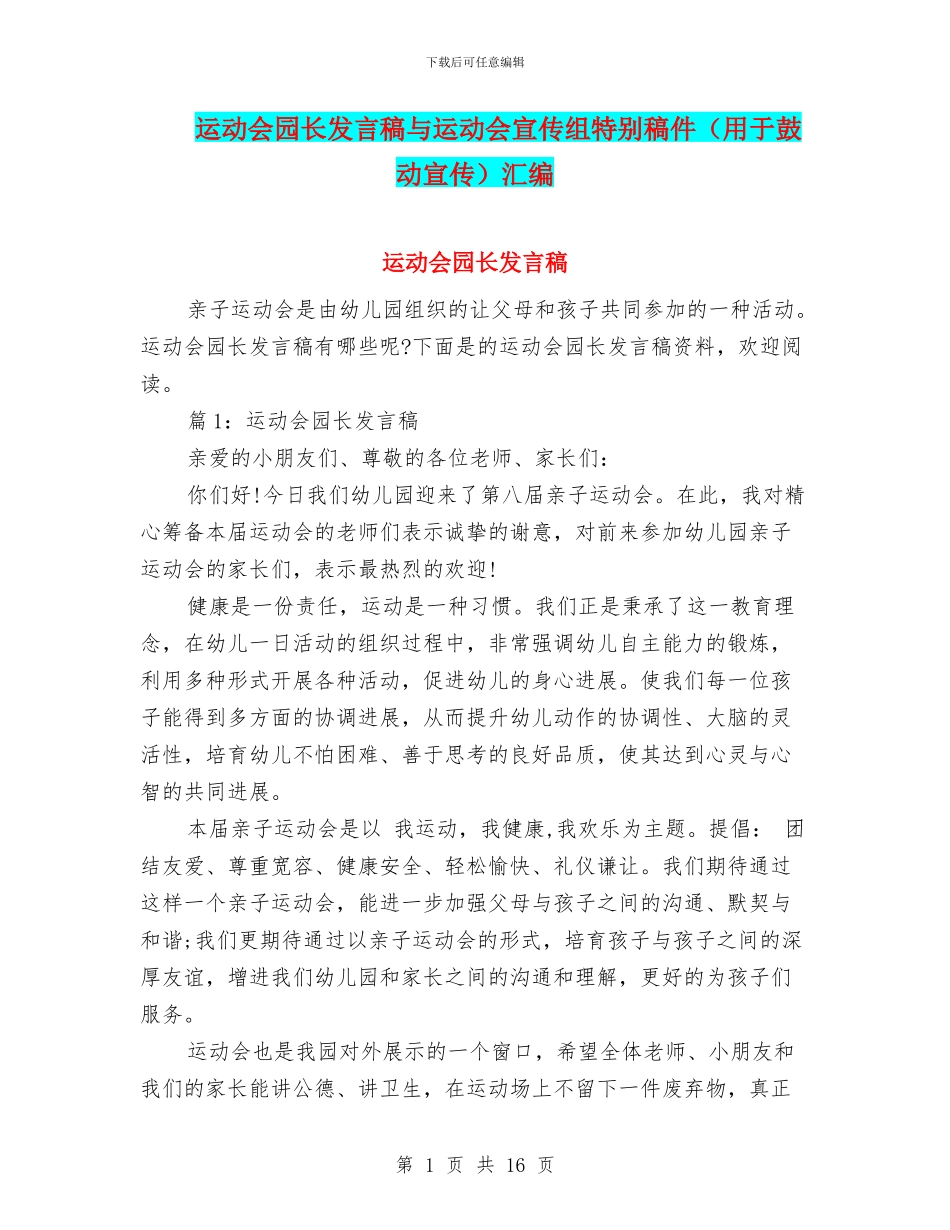 下载后可任意编辑

运动会园长发言稿与运动会宣传组特别稿件（用于鼓动宣传）汇编

运动会园长发言稿

亲子运动会是由幼儿园组织的让父母和孩子共同参加的一种活动。运动会园长发言稿有哪些呢?下面是的运动会园长发言稿资料，欢迎阅读。

篇 1：运动会园长发言稿

亲爱的小朋友们、尊敬的各位老师、家长们：

你们好!今日我们幼儿园迎来了第八届亲子运动会。在此，我对精心筹备本届运动会的老师们表示诚挚的谢意，对前来参加幼儿园亲子运动会的家长们，表示最热烈的欢迎!

健康是一份责任，运动是一种习惯。我们正是秉承了这一教育理念，在幼儿一日活动的组织过程中，非常强调幼儿自主能力的锻炼，利用多种形式开展各种活动，促进幼儿的身心进展。使我们每一位孩子能得到多方面的协调进展，从而提升幼儿动作的协调性、大脑的灵活性，培育幼儿不怕困难、善于思考的良好品质，使其达到心灵与心智的共同进展。

本届亲子运动会是以 我运动，我健康,我欢乐为主题。提倡： 团结友爱、尊重宽容、健康安全、轻松愉快、礼仪谦让。我们期待通过这样一个亲子运动会，能进一步加强父母与孩子之间的沟通、默契与和谐;我们更期待通过以亲子运动会的形式，培育孩子与孩子之间的深厚友谊，增进我们幼儿园和家长之间的沟通和理解，更好的为孩子们服务。

运动会也是我园对外展示的一个窗口，希望全体老师、小朋友和我们的家长能讲公德、讲卫生，在运动场上不留下一件废弃物，真正

第 1 页 共 16 页